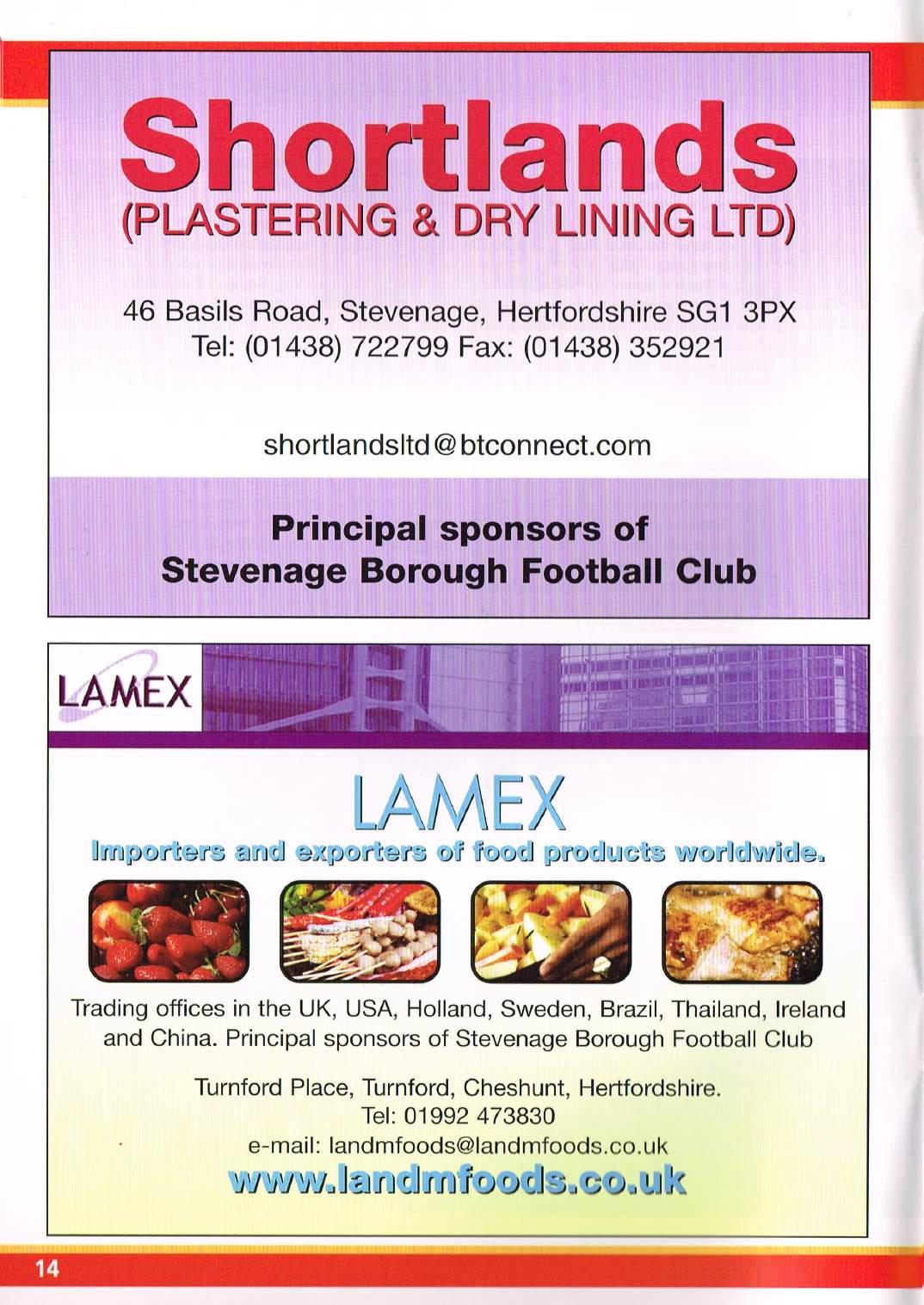 Shortlands
(PLASTERING & DRY LINING LTD)

46 Basils Road, Stevenage, Hertfordshire SG1 3PX
Tel: (01438) 722799 Fax: (01438) 352921

shortlandsltd@btconnect.com

Principal sponsors of
Stevenage Borough Football Club

LAMEX

LAMEX
Importers and exporters of food products worldwide.

Trading offices in the UK, USA, Holland, Sweden, Brazil, Thailand, Ireland and China. Principal sponsors of Stevenage Borough Football Club

Turnford Place, Turnford, Cheshunt, Hertfordshire.
Tel: 01992 473830
e-mail: landmfoods@landmfoods.co.uk
www.landmfoods.co.uk

14